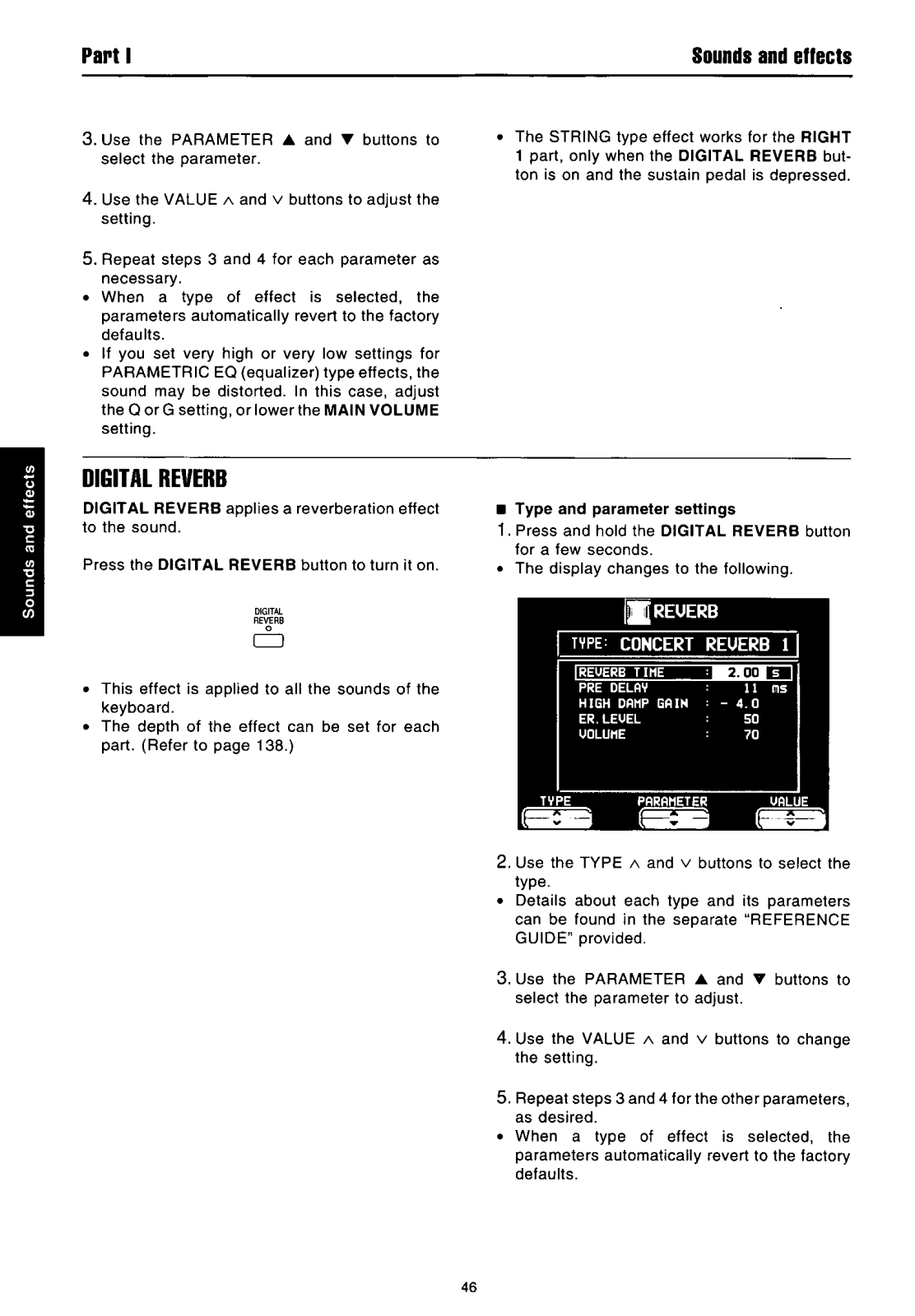 Part I

Sounds and effects

3. Use the PARAMETER ▲ and ▼ buttons to select the parameter.

4. Use the VALUE ∧ and ∨ buttons to adjust the setting.

5. Repeat steps 3 and 4 for each parameter as necessary.
• When a type of effect is selected, the parameters automatically revert to the factory defaults.
• If you set very high or very low settings for PARAMETRIC EQ (equalizer) type effects, the sound may be distorted. In this case, adjust the Q or G setting, or lower the MAIN VOLUME setting.

• The STRING type effect works for the RIGHT 1 part, only when the DIGITAL REVERB button is on and the sustain pedal is depressed.

Sounds and effects

DIGITAL REVERB

DIGITAL REVERB applies a reverberation effect to the sound.

Press the DIGITAL REVERB button to turn it on.

DIGITAL REVERB

• This effect is applied to all the sounds of the keyboard.
• The depth of the effect can be set for each part. (Refer to page 138.)

■ Type and parameter settings
1. Press and hold the DIGITAL REVERB button for a few seconds.
• The display changes to the following.

REVERB
TYPE: CONCERT REVERB 1
REVERB TIME : 2.00 s
PRE DELAY : 11 ms
HIGH DAMP GAIN : - 4.0
ER. LEVEL : 50
VOLUME : 70
TYPE PARAMETER VALUE

2. Use the TYPE ∧ and ∨ buttons to select the type.
• Details about each type and its parameters can be found in the separate "REFERENCE GUIDE" provided.

3. Use the PARAMETER ▲ and ▼ buttons to select the parameter to adjust.

4. Use the VALUE ∧ and ∨ buttons to change the setting.

5. Repeat steps 3 and 4 for the other parameters, as desired.
• When a type of effect is selected, the parameters automatically revert to the factory defaults.

46